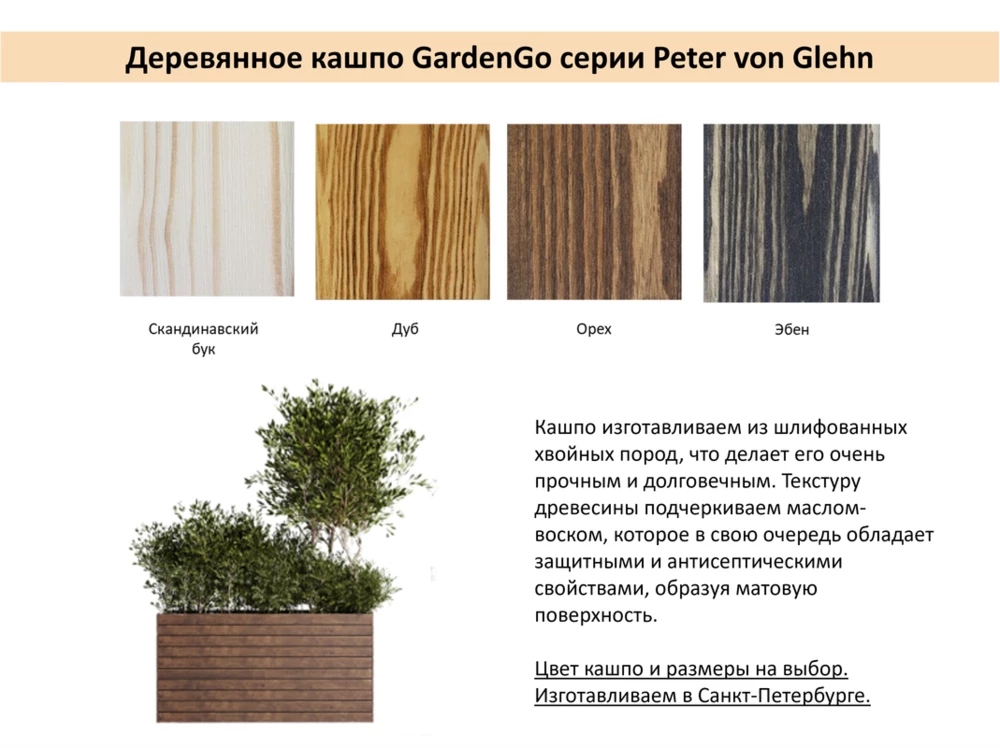 Деревянное кашпо GardenGo серии Peter von Glehn

Скандинавский бук

Дуб

Орех

Эбен

Кашпо изготавливаем из шлифованных хвойных пород, что делает его очень прочным и долговечным. Текстуру древесины подчеркиваем маслом-воском, которое в свою очередь обладает защитными и антисептическими свойствами, образуя матовую поверхность.

Цвет кашпо и размеры на выбор.
Изготавливаем в Санкт-Петербурге.